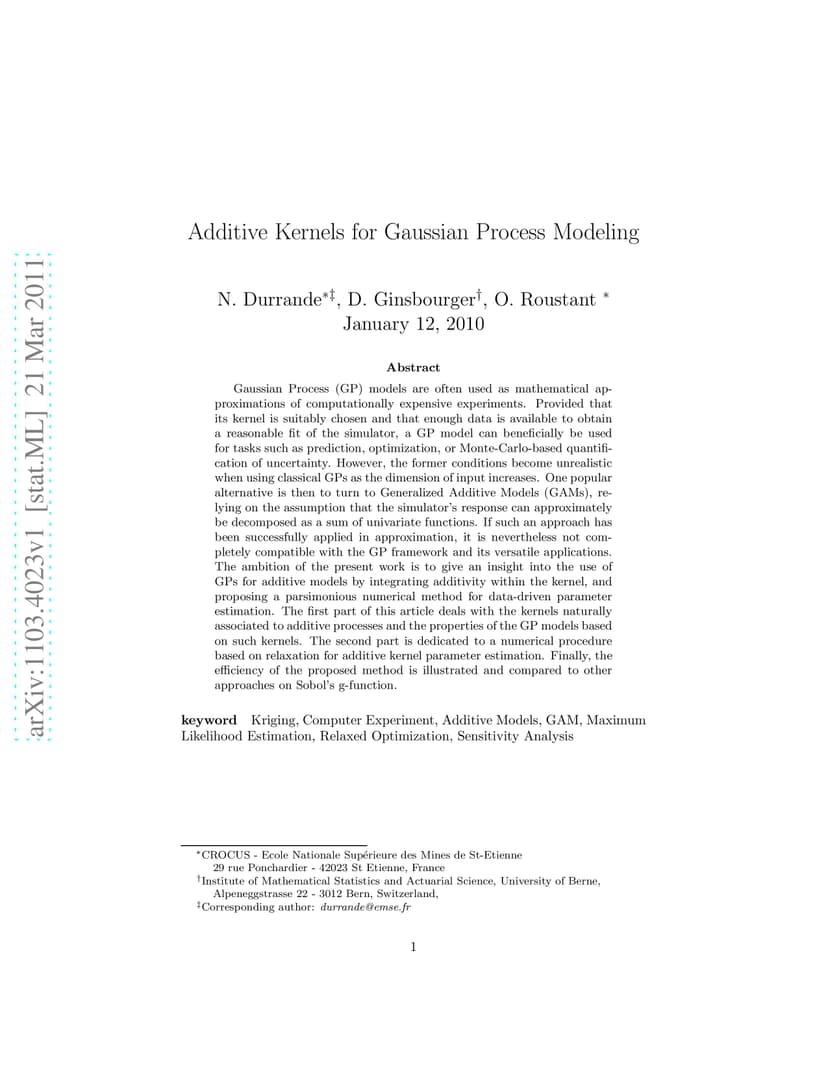 arXiv:1103.4023v1 [stat.ML] 21 Mar 2011

Additive Kernels for Gaussian Process Modeling

N. Durrande$^{*‡}$, D. Ginsbourger$^{†}$, O. Roustant $^{*}$
January 12, 2010

Abstract

Gaussian Process (GP) models are often used as mathematical approximations of computationally expensive experiments. Provided that its kernel is suitably chosen and that enough data is available to obtain a reasonable fit of the simulator, a GP model can beneficially be used for tasks such as prediction, optimization, or Monte-Carlo-based quantification of uncertainty. However, the former conditions become unrealistic when using classical GPs as the dimension of input increases. One popular alternative is then to turn to Generalized Additive Models (GAMs), relying on the assumption that the simulator's response can approximately be decomposed as a sum of univariate functions. If such an approach has been successfully applied in approximation, it is nevertheless not completely compatible with the GP framework and its versatile applications. The ambition of the present work is to give an insight into the use of GPs for additive models by integrating additivity within the kernel, and proposing a parsimonious numerical method for data-driven parameter estimation. The first part of this article deals with the kernels naturally associated to additive processes and the properties of the GP models based on such kernels. The second part is dedicated to a numerical procedure based on relaxation for additive kernel parameter estimation. Finally, the efficiency of the proposed method is illustrated and compared to other approaches on Sobol's g-function.

keyword Kriging, Computer Experiment, Additive Models, GAM, Maximum Likelihood Estimation, Relaxed Optimization, Sensitivity Analysis

$^{*}$CROCUS - Ecole Nationale Supérieure des Mines de St-Etienne
29 rue Ponchardier - 42023 St Etienne, France
$^{†}$Institute of Mathematical Statistics and Actuarial Science, University of Berne, Alpeneggstrasse 22 - 3012 Bern, Switzerland,
$^{‡}$Corresponding author: durrande@emse.fr

1